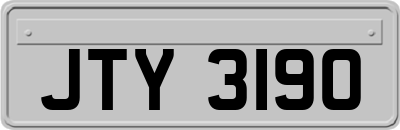 JTY 3190